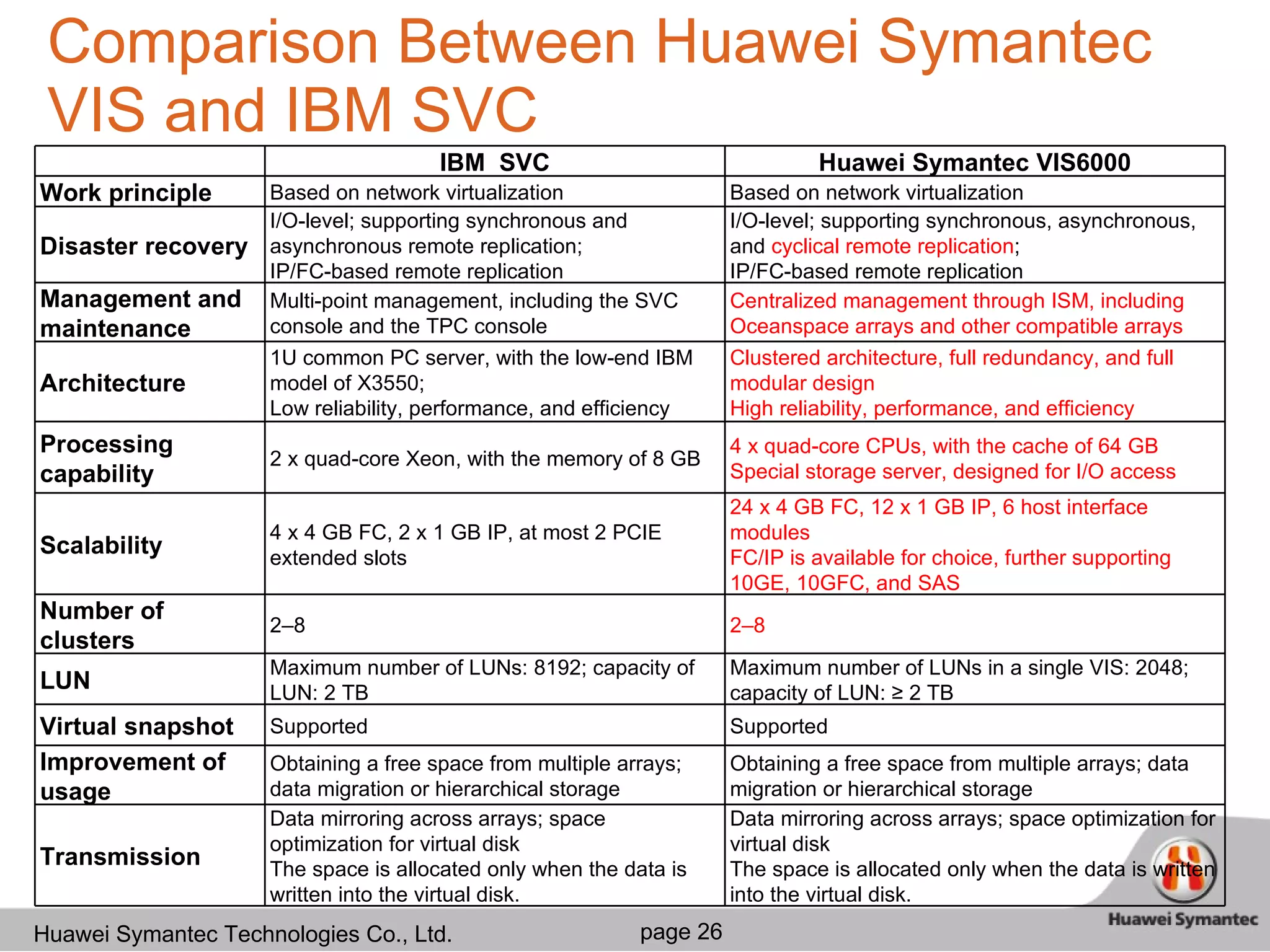 Comparison Between Huawei Symantec VIS and IBM SVC

| | IBM SVC | Huawei Symantec VIS6000 |
|---|---|---|
| Work principle | Based on network virtualization | Based on network virtualization |
| Disaster recovery | I/O-level; supporting synchronous and asynchronous remote replication; IP/FC-based remote replication | I/O-level; supporting synchronous, asynchronous, and cyclical remote replication; IP/FC-based remote replication |
| Management and maintenance | Multi-point management, including the SVC console and the TPC console | Centralized management through ISM, including Oceanspace arrays and other compatible arrays |
| Architecture | 1U common PC server, with the low-end IBM model of X3550; Low reliability, performance, and efficiency | Clustered architecture, full redundancy, and full modular design High reliability, performance, and efficiency |
| Processing capability | 2 x quad-core Xeon, with the memory of 8 GB | 4 x quad-core CPUs, with the cache of 64 GB Special storage server, designed for I/O access |
| Scalability | 4 x 4 GB FC, 2 x 1 GB IP, at most 2 PCIE extended slots | 24 x 4 GB FC, 12 x 1 GB IP, 6 host interface modules FC/IP is available for choice, further supporting 10GE, 10GFC, and SAS |
| Number of clusters | 2–8 | 2–8 |
| LUN | Maximum number of LUNs: 8192; capacity of LUN: 2 TB | Maximum number of LUNs in a single VIS: 2048; capacity of LUN: ≥ 2 TB |
| Virtual snapshot | Supported | Supported |
| Improvement of usage | Obtaining a free space from multiple arrays; data migration or hierarchical storage | Obtaining a free space from multiple arrays; data migration or hierarchical storage |
| Transmission | Data mirroring across arrays; space optimization for virtual disk The space is allocated only when the data is written into the virtual disk. | Data mirroring across arrays; space optimization for virtual disk The space is allocated only when the data is written into the virtual disk. |

Huawei Symantec Technologies Co., Ltd.
page 26
Huawei Symantec